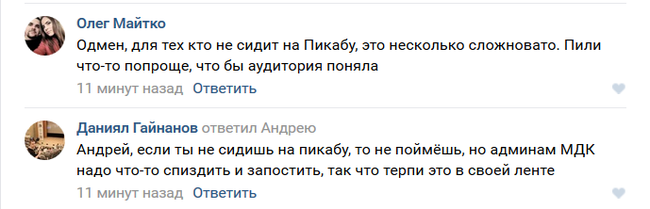 Олег Майтко
Одмен, для тех кто не сидит на Пикабу, это несколько сложновато. Пили что-то попроще, что бы аудитория поняла
11 минут назад Ответить

Даниял Гайнанов ответил Андрею
Андрей, если ты не сидишь на пикабу, то не поймёшь, но админам МДК надо что-то спиздить и запостить, так что терпи это в своей ленте
11 минут назад Ответить